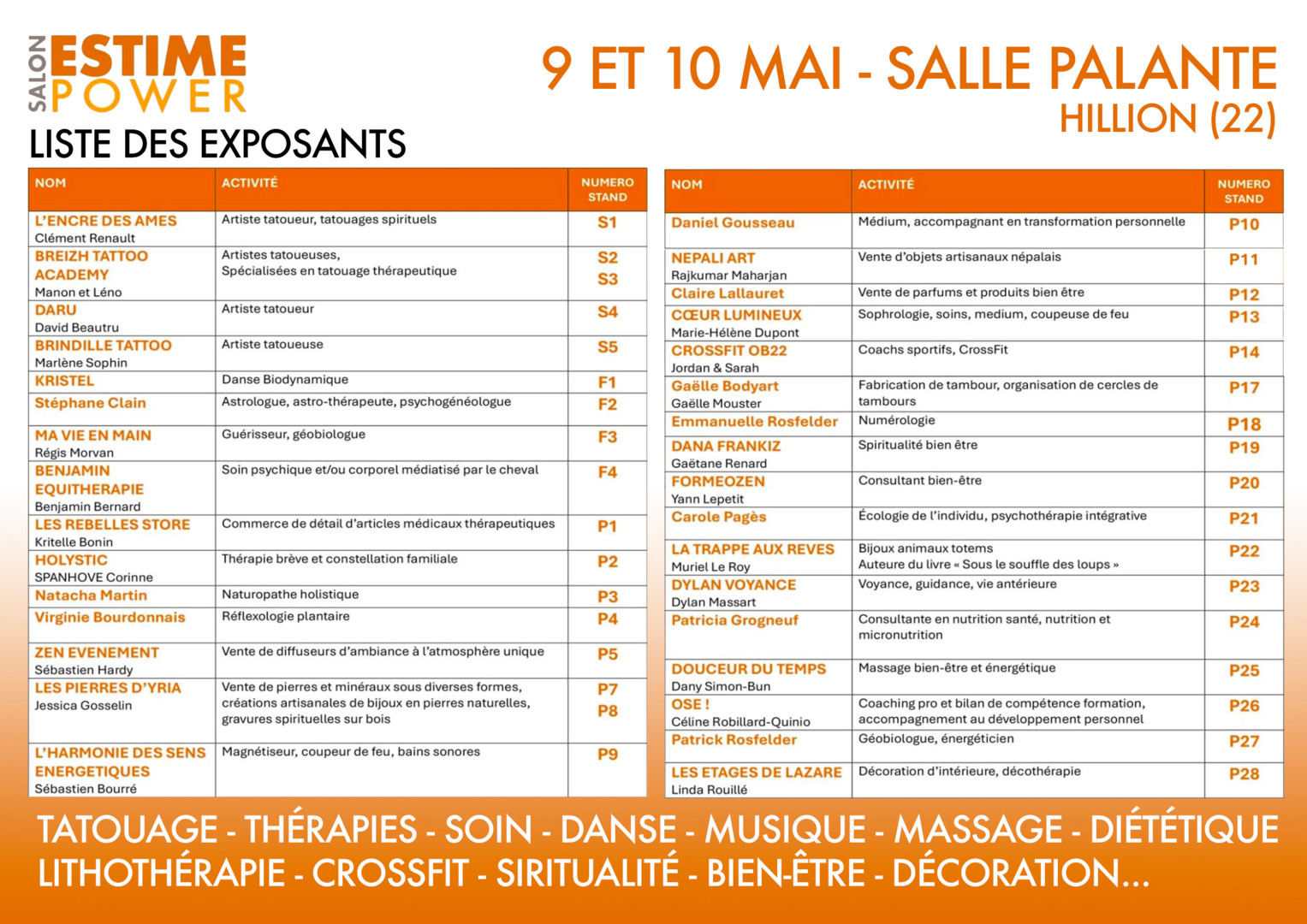 SALON ESTIME POWER

9 ET 10 MAI - SALLE PALANTE
HILLION (22)

LISTE DES EXPOSANTS

| NOM | ACTIVITÉ | NUMERO STAND |
|---|---|---|
| L'ENCRE DES AMES Clément Renault | Artiste tatoueur, tatouages spirituels | S1 |
| BREIZH TATTOO ACADEMY Manon et Léno | Artistes tatoueuses, Spécialisées en tatouage thérapeutique | S2 S3 |
| DARU David Beautru | Artiste tatoueur | S4 |
| BRINDILLE TATTOO Marlène Sophin | Artiste tatoueuse | S5 |
| KRISTEL | Danse Biodynamique | F1 |
| Stéphane Clain | Astrologue, astro-thérapeute, psychogénéologue | F2 |
| MA VIE EN MAIN Régis Morvan | Guérisseur, géobiologue | F3 |
| BENJAMIN EQUITHERAPIE Benjamin Bernard | Soin psychique et/ou corporel médiatisé par le cheval | F4 |
| LES REBELLES STORE Kritelle Bonin | Commerce de détail d'articles médicaux thérapeutiques | P1 |
| HOLYSTIC SPANHOVE Corinne | Thérapie brève et constellation familiale | P2 |
| Natacha Martin | Naturopathe holistique | P3 |
| Virginie Bourdonnais | Réflexologie plantaire | P4 |
| ZEN EVENEMENT Sébastien Hardy | Vente de diffuseurs d'ambiance à l'atmosphère unique | P5 |
| LES PIERRES D'YRIA Jessica Gosselin | Vente de pierres et minéraux sous diverses formes, créations artisanales de bijoux en pierres naturelles, gravures spirituelles sur bois | P7 P8 |
| L'HARMONIE DES SENS ENERGETIQUES Sébastien Bourré | Magnétiseur, coupeur de feu, bains sonores | P9 |

| NOM | ACTIVITÉ | NUMERO STAND |
|---|---|---|
| Daniel Gousseau | Médium, accompagnant en transformation personnelle | P10 |
| NEPALI ART Rajkumar Maharjan | Vente d'objets artisanaux népalais | P11 |
| Claire Lallauret | Vente de parfums et produits bien être | P12 |
| CŒUR LUMINEUX Marie-Hélène Dupont | Sophrologie, soins, medium, coupeuse de feu | P13 |
| CROSSFIT OB22 Jordan & Sarah | Coachs sportifs, CrossFit | P14 |
| Gaëlle Bodyart Gaëlle Mouster | Fabrication de tambour, organisation de cercles de tambours | P17 |
| Emmanuelle Rosfelder | Numérologie | P18 |
| DANA FRANKIZ Gaëtane Renard | Spiritualité bien être | P19 |
| FORMEOZEN Yann Lepetit | Consultant bien-être | P20 |
| Carole Pagès | Écologie de l'individu, psychothérapie intégrative | P21 |
| LA TRAPPE AUX REVES Muriel Le Roy | Bijoux animaux totems Auteure du livre « Sous le souffle des loups » | P22 |
| DYLAN VOYANCE Dylan Massart | Voyance, guidance, vie antérieure | P23 |
| Patricia Grogneuf | Consultante en nutrition santé, nutrition et micronutrition | P24 |
| DOUCEUR DU TEMPS Dany Simon-Bun | Massage bien-être et énergétique | P25 |
| OSE ! Céline Robillard-Quinio | Coaching pro et bilan de compétence formation, accompagnement au développement personnel | P26 |
| Patrick Rosfelder | Géobiologue, énergéticien | P27 |
| LES ETAGES DE LAZARE Linda Rouillé | Décoration d'intérieure, décothérapie | P28 |

TATOUAGE - THÉRAPIES - SOIN - DANSE - MUSIQUE - MASSAGE - DIÉTÉTIQUE
LITHOTHÉRAPIE - CROSSFIT - SIRITUALITÉ - BIEN-ÊTRE - DÉCORATION...